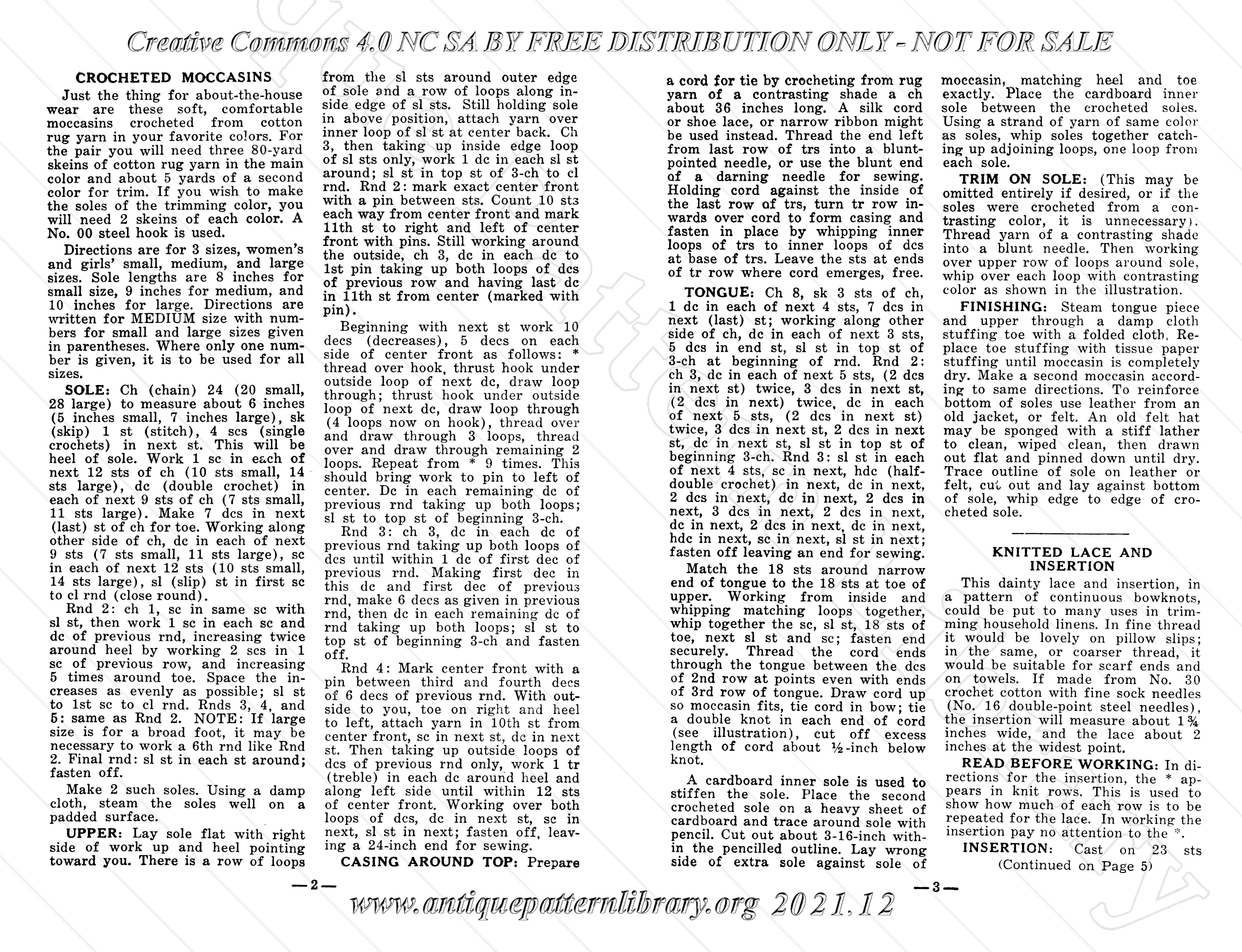 Creative Commons 4.0 NC SA BY FREE DISTRIBUTION ONLY - NOT FOR SALE

CROCHETED MOCCASINS

Just the thing for about-the-house wear are these soft, comfortable moccasins crocheted from cotton rug yarn in your favorite colors. For the pair you will need three 80-yard skeins of cotton rug yarn in the main color and about 5 yards of a second color for trim. If you wish to make the soles of the trimming color, you will need 2 skeins of each color. A No. 00 steel hook is used.

Directions are for 3 sizes, women's and girls' small, medium, and large sizes. Sole lengths are 8 inches for small size, 9 inches for medium, and 10 inches for large. Directions are written for MEDIUM size with numbers for small and large sizes given in parentheses. Where only one number is given, it is to be used for all sizes.

SOLE: Ch (chain) 24 (20 small, 28 large) to measure about 6 inches (5 inches small, 7 inches large), sk (skip) 1 st (stitch), 4 scs (single crochets) in next st. This will be heel of sole. Work 1 sc in each of next 12 sts of ch (10 sts small, 14 sts large), dc (double crochet) in each of next 9 sts of ch (7 sts small, 11 sts large). Make 7 dcs in next (last) st of ch for toe. Working along other side of ch, dc in each of next 9 sts (7 sts small, 11 sts large), sc in each of next 12 sts (10 sts small, 14 sts large), sl (slip) st in first sc to cl rnd (close round).

Rnd 2: ch 1, sc in same sc with sl st, then work 1 sc in each sc and dc of previous rnd, increasing twice around heel by working 2 scs in 1 sc of previous row, and increasing 5 times around toe. Space the increases as evenly as possible; sl st to 1st sc to cl rnd. Rnds 3, 4, and 5: same as Rnd 2. NOTE: If large size is for a broad foot, it may be necessary to work a 6th rnd like Rnd 2. Final rnd: sl st in each st around; fasten off.

Make 2 such soles. Using a damp cloth, steam the soles well on a padded surface.

UPPER: Lay sole flat with right side of work up and heel pointing toward you. There is a row of loops from the sl sts around outer edge of sole and a row of loops along inside edge of sl sts. Still holding sole in above position, attach yarn over inner loop of sl st at center back. Ch 3, then taking up inside edge loop of sl sts only, work 1 dc in each sl st around; sl st in top st of 3-ch to cl rnd. Rnd 2: mark exact center front with a pin between sts. Count 10 sts each way from center front and mark 11th st to right and left of center front with pins. Still working around the outside, ch 3, dc in each dc to 1st pin taking up both loops of dcs of previous row and having last dc in 11th st from center (marked with pin).

Beginning with next st work 10 decs (decreases), 5 decs on each side of center front as follows: * thread over hook, thrust hook under outside loop of next dc, draw loop through; thrust hook under outside loop of next dc, draw loop through (4 loops now on hook), thread over and draw through 3 loops, thread over and draw through remaining 2 loops. Repeat from * 9 times. This should bring work to pin to left of center. Dc in each remaining dc of previous rnd taking up both loops; sl st to top st of beginning 3-ch.

Rnd 3: ch 3, dc in each dc of previous rnd taking up both loops of dcs until within 1 dc of first dec of previous rnd. Making first dec in this dc and first dec of previous rnd, make 6 decs as given in previous rnd, then dc in each remaining dc of rnd taking up both loops; sl st to top st of beginning 3-ch and fasten off.

Rnd 4: Mark center front with a pin between third and fourth decs of 6 decs of previous rnd. With outside to you, toe on right and heel to left, attach yarn in 10th st from center front, sc in next st, dc in next st. Then taking up outside loops of dcs of previous rnd only, work 1 tr (treble) in each dc around heel and along left side until within 12 sts of center front. Working over both loops of dcs, dc in next st, sc in next, sl st in next; fasten off, leaving a 24-inch end for sewing.

CASING AROUND TOP: Prepare a cord for tie by crocheting from rug yarn of a contrasting shade a ch about 36 inches long. A silk cord or shoe lace, or narrow ribbon might be used instead. Thread the end left from last row of trs into a blunt-pointed needle, or use the blunt end of a darning needle for sewing. Holding cord against the inside of the last row of trs, turn tr row inwards over cord to form casing and fasten in place by whipping inner loops of trs to inner loops of dcs at base of trs. Leave the sts at ends of tr row where cord emerges, free.

TONGUE: Ch 8, sk 3 sts of ch, 1 dc in each of next 4 sts, 7 dcs in next (last) st; working along other side of ch, dc in each of next 3 sts, 5 dcs in end st, sl st in top st of 3-ch at beginning of rnd. Rnd 2: ch 3, dc in each of next 5 sts, (2 dcs in next st) twice, 3 dcs in next st, (2 dcs in next) twice, dc in each of next 5 sts, (2 dcs in next st) twice, 3 dcs in next st, 2 dcs in next st, dc in next st, sl st in top st of beginning 3-ch. Rnd 3: sl st in each of next 4 sts, sc in next, hdc (half-double crochet) in next, dc in next, 2 dcs in next, dc in next, 2 dcs in next, 3 dcs in next, 2 dcs in next, dc in next, 2 dcs in next, dc in next, hdc in next, sc in next, sl st in next; fasten off leaving an end for sewing.

Match the 18 sts around narrow end of tongue to the 18 sts at toe of upper. Working from inside and whipping matching loops together, whip together the sc, sl st, 18 sts of toe, next sl st and sc; fasten end securely. Thread the cord ends through the tongue between the dcs of 2nd row at points even with ends of 3rd row of tongue. Draw cord up so moccasin fits, tie cord in bow; tie a double knot in each end of cord (see illustration), cut off excess length of cord about ½-inch below knot.

A cardboard inner sole is used to stiffen the sole. Place the second crocheted sole on a heavy sheet of cardboard and trace around sole with pencil. Cut out about 3-16-inch within the pencilled outline. Lay wrong side of extra sole against sole of moccasin, matching heel and toe exactly. Place the cardboard inner sole between the crocheted soles. Using a strand of yarn of same color as soles, whip soles together catching up adjoining loops, one loop from each sole.

TRIM ON SOLE: (This may be omitted entirely if desired, or if the soles were crocheted from a contrasting color, it is unnecessary). Thread yarn of a contrasting shade into a blunt needle. Then working over upper row of loops around sole, whip over each loop with contrasting color as shown in the illustration.

FINISHING: Steam tongue piece and upper through a damp cloth stuffing toe with a folded cloth. Replace toe stuffing with tissue paper stuffing until moccasin is completely dry. Make a second moccasin according to same directions. To reinforce bottom of soles use leather from an old jacket, or felt. An old felt hat may be sponged with a stiff lather to clean, wiped clean, then drawn out flat and pinned down until dry. Trace outline of sole on leather or felt, cut out and lay against bottom of sole, whip edge to edge of crocheted sole.

KNITTED LACE AND INSERTION

This dainty lace and insertion, in a pattern of continuous bowknots, could be put to many uses in trimming household linens. In fine thread it would be lovely on pillow slips; in the same, or coarser thread, it would be suitable for scarf ends and on towels. If made from No. 30 crochet cotton with fine sock needles (No. 16 double-point steel needles), the insertion will measure about 1¾ inches wide, and the lace about 2 inches at the widest point.

READ BEFORE WORKING: In directions for the insertion, the * appears in knit rows. This is used to show how much of each row is to be repeated for the lace. In working the insertion pay no attention to the *.

INSERTION: Cast on 23 sts
(Continued on Page 5)

—2—

—3—

www.antiquepatternlibrary.org 2021.12